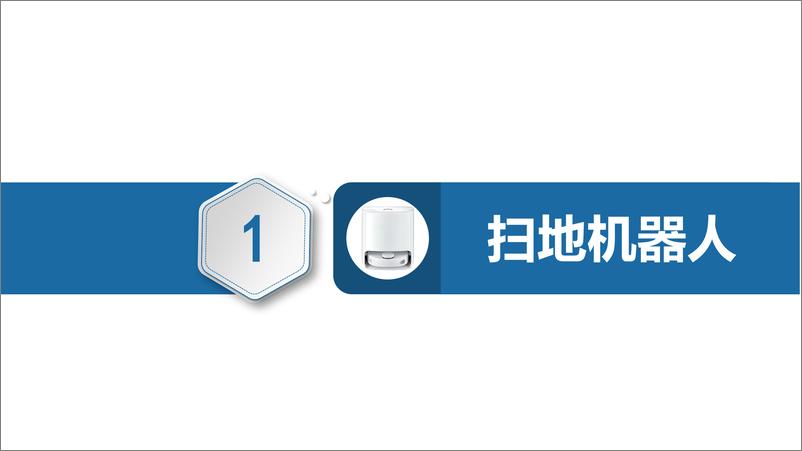 1

扫地机器人